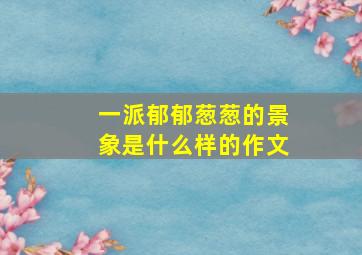 一派郁郁葱葱的景象是什么样的作文